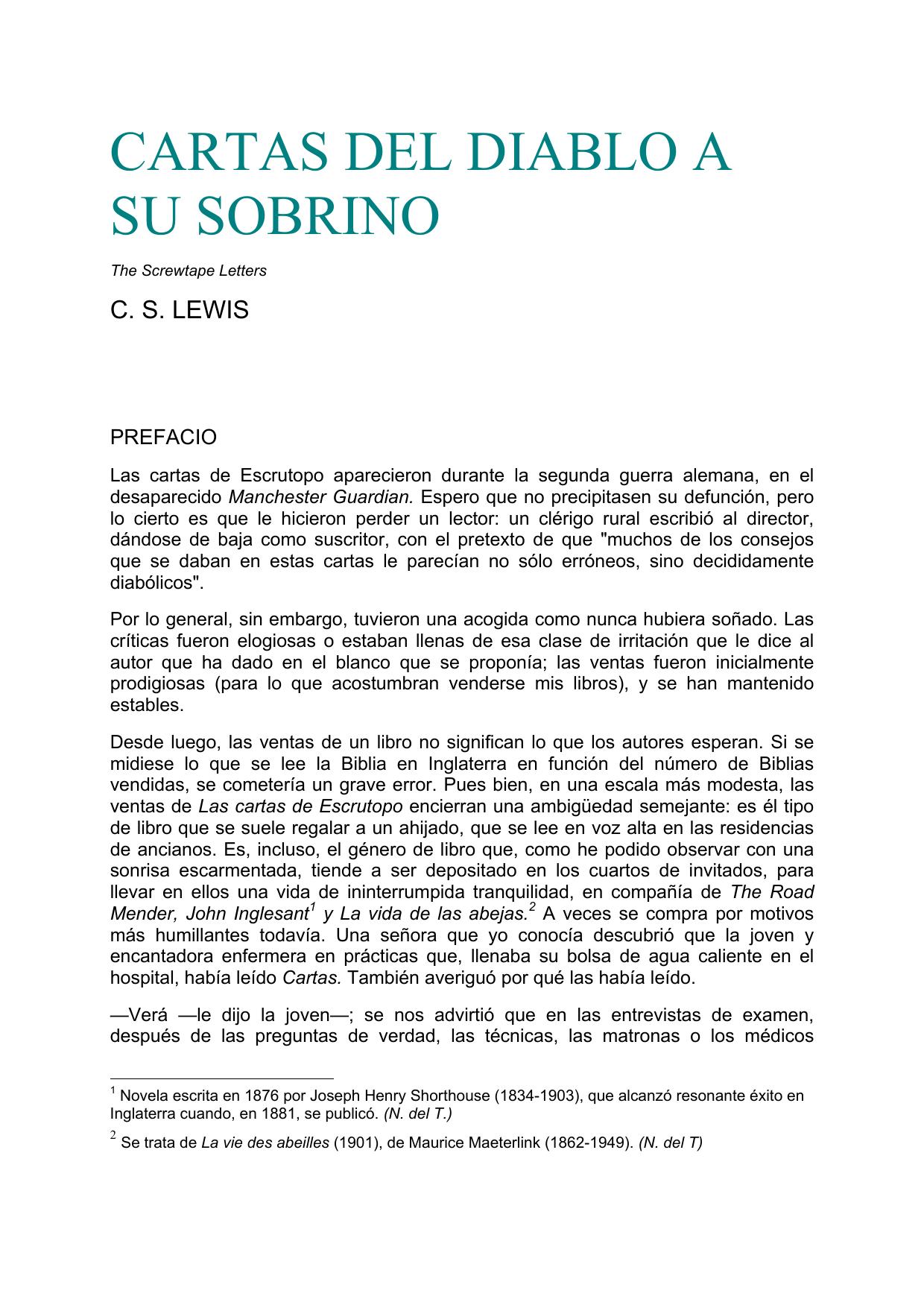 CARTAS DEL DIABLO A SU SOBRINO

The Screwtape Letters

C. S. LEWIS

PREFACIO

Las cartas de Escrutopo aparecieron durante la segunda guerra alemana, en el desaparecido Manchester Guardian. Espero que no precipitasen su defunción, pero lo cierto es que le hicieron perder un lector: un clérigo rural escribió al director, dándose de baja como suscritor, con el pretexto de que "muchos de los consejos que se daban en estas cartas le parecían no sólo erróneos, sino decididamente diabólicos".

Por lo general, sin embargo, tuvieron una acogida como nunca hubiera soñado. Las críticas fueron elogiosas o estaban llenas de esa clase de irritación que le dice al autor que ha dado en el blanco que se proponía; las ventas fueron inicialmente prodigiosas (para lo que acostumbran venderse mis libros), y se han mantenido estables.

Desde luego, las ventas de un libro no significan lo que los autores esperan. Si se midiese lo que se lee la Biblia en Inglaterra en función del número de Biblias vendidas, se cometería un grave error. Pues bien, en una escala más modesta, las ventas de Las cartas de Escrutopo encierran una ambigüedad semejante: es él tipo de libro que se suele regalar a un ahijado, que se lee en voz alta en las residencias de ancianos. Es, incluso, el género de libro que, como he podido observar con una sonrisa escarmentada, tiende a ser depositado en los cuartos de invitados, para llevar en ellos una vida de ininterrumpida tranquilidad, en compañía de The Road Mender, John Inglesant$^1$ y La vida de las abejas.$^2$ A veces se compra por motivos más humillantes todavía. Una señora que yo conocía descubrió que la joven y encantadora enfermera en prácticas que, llenaba su bolsa de agua caliente en el hospital, había leído Cartas. También averiguó por qué las había leído.

—Verá —le dijo la joven—; se nos advirtió que en las entrevistas de examen, después de las preguntas de verdad, las técnicas, las matronas o los médicos

$^1$ Novela escrita en 1876 por Joseph Henry Shorthouse (1834-1903), que alcanzó resonante éxito en Inglaterra cuando, en 1881, se publicó. (N. del T.)

$^2$ Se trata de La vie des abeilles (1901), de Maurice Maeterlink (1862-1949). (N. del T)